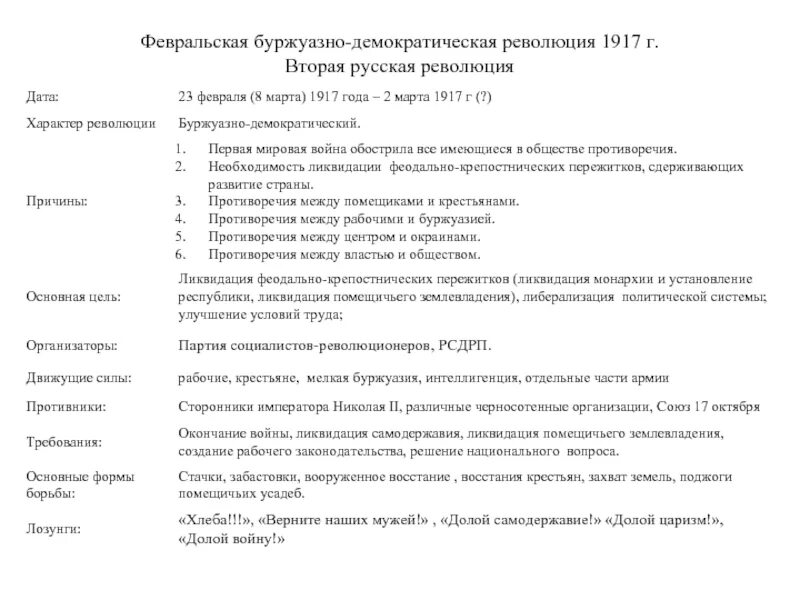 Февральская буржуазно-демократическая революция 1917 г.
Вторая русская революция

| | |
|---|---|
| Дата: | 23 февраля (8 марта) 1917 года – 2 марта 1917 г (?) |
| Характер революции | Буржуазно-демократический. |
| Причины: | 1. Первая мировая война обострила все имеющиеся в обществе противоречия. 2. Необходимость ликвидации феодально-крепостнических пережитков, сдерживающих развитие страны. 3. Противоречия между помещиками и крестьянами. 4. Противоречия между рабочими и буржуазией. 5. Противоречия между центром и окраинами. 6. Противоречия между властью и обществом. |
| Основная цель: | Ликвидация феодально-крепостнических пережитков (ликвидация монархии и установление республики, ликвидация помещичьего землевладения), либерализация политической системы; улучшение условий труда; |
| Организаторы: | Партия социалистов-революционеров, РСДРП. |
| Движущие силы: | рабочие, крестьяне, мелкая буржуазия, интеллигенция, отдельные части армии |
| Противники: | Сторонники императора Николая II, различные черносотенные организации, Союз 17 октября |
| Требования: | Окончание войны, ликвидация самодержавия, ликвидация помещичьего землевладения, создание рабочего законодательства, решение национального вопроса. |
| Основные формы борьбы: | Стачки, забастовки, вооруженное восстание , восстания крестьян, захват земель, поджоги помещичьих усадеб. |
| Лозунги: | «Хлеба!!!», «Верните наших мужей!» , «Долой самодержавие!» «Долой царизм!», «Долой войну!» |